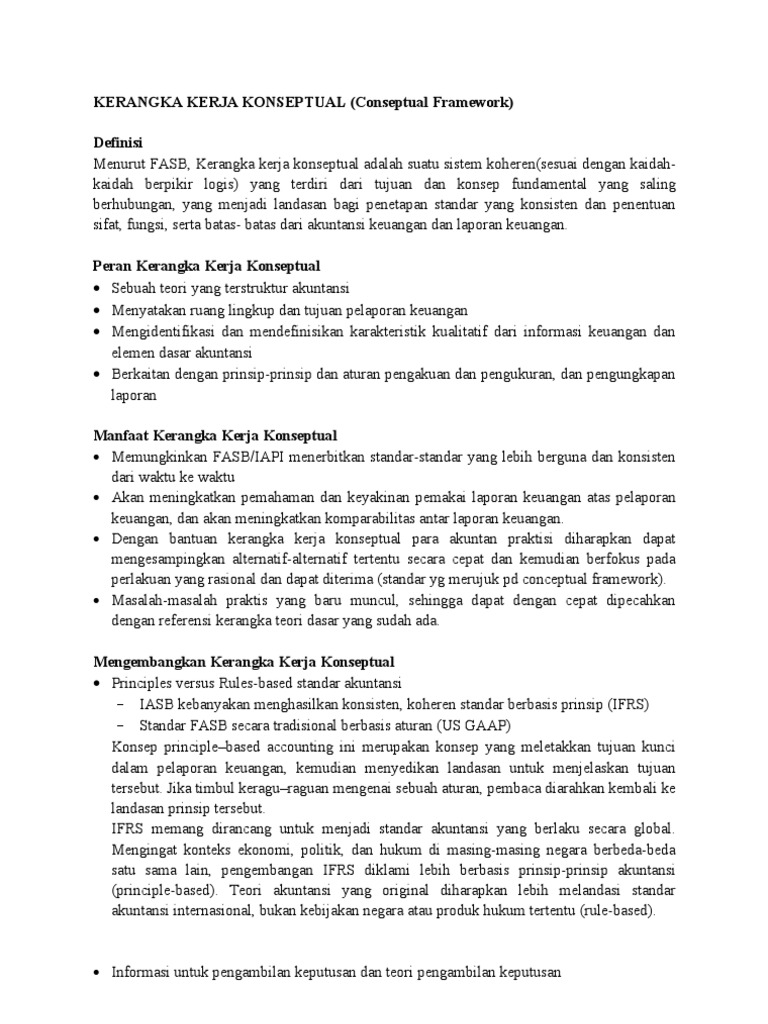 KERANGKA KERJA KONSEPTUAL (Conseptual Framework)

Definisi
Menurut FASB, Kerangka kerja konseptual adalah suatu sistem koheren(sesuai dengan kaidah-kaidah berpikir logis) yang terdiri dari tujuan dan konsep fundamental yang saling berhubungan, yang menjadi landasan bagi penetapan standar yang konsisten dan penentuan sifat, fungsi, serta batas- batas dari akuntansi keuangan dan laporan keuangan.

Peran Kerangka Kerja Konseptual
• Sebuah teori yang terstruktur akuntansi
• Menyatakan ruang lingkup dan tujuan pelaporan keuangan
• Mengidentifikasi dan mendefinisikan karakteristik kualitatif dari informasi keuangan dan elemen dasar akuntansi
• Berkaitan dengan prinsip-prinsip dan aturan pengakuan dan pengukuran, dan pengungkapan laporan

Manfaat Kerangka Kerja Konseptual
• Memungkinkan FASB/IAPI menerbitkan standar-standar yang lebih berguna dan konsisten dari waktu ke waktu
• Akan meningkatkan pemahaman dan keyakinan pemakai laporan keuangan atas pelaporan keuangan, dan akan meningkatkan komparabilitas antar laporan keuangan.
• Dengan bantuan kerangka kerja konseptual para akuntan praktisi diharapkan dapat mengesampingkan alternatif-alternatif tertentu secara cepat dan kemudian berfokus pada perlakuan yang rasional dan dapat diterima (standar yg merujuk pd conceptual framework).
• Masalah-masalah praktis yang baru muncul, sehingga dapat dengan cepat dipecahkan dengan referensi kerangka teori dasar yang sudah ada.

Mengembangkan Kerangka Kerja Konseptual
• Principles versus Rules-based standar akuntansi
– IASB kebanyakan menghasilkan konsisten, koheren standar berbasis prinsip (IFRS)
– Standar FASB secara tradisional berbasis aturan (US GAAP)
Konsep principle–based accounting ini merupakan konsep yang meletakkan tujuan kunci dalam pelaporan keuangan, kemudian menyedikan landasan untuk menjelaskan tujuan tersebut. Jika timbul keragu–raguan mengenai sebuah aturan, pembaca diarahkan kembali ke landasan prinsip tersebut.
IFRS memang dirancang untuk menjadi standar akuntansi yang berlaku secara global. Mengingat konteks ekonomi, politik, dan hukum di masing-masing negara berbeda-beda satu sama lain, pengembangan IFRS diklami lebih berbasis prinsip-prinsip akuntansi (principle-based). Teori akuntansi yang original diharapkan lebih melandasi standar akuntansi internasional, bukan kebijakan negara atau produk hukum tertentu (rule-based).

• Informasi untuk pengambilan keputusan dan teori pengambilan keputusan